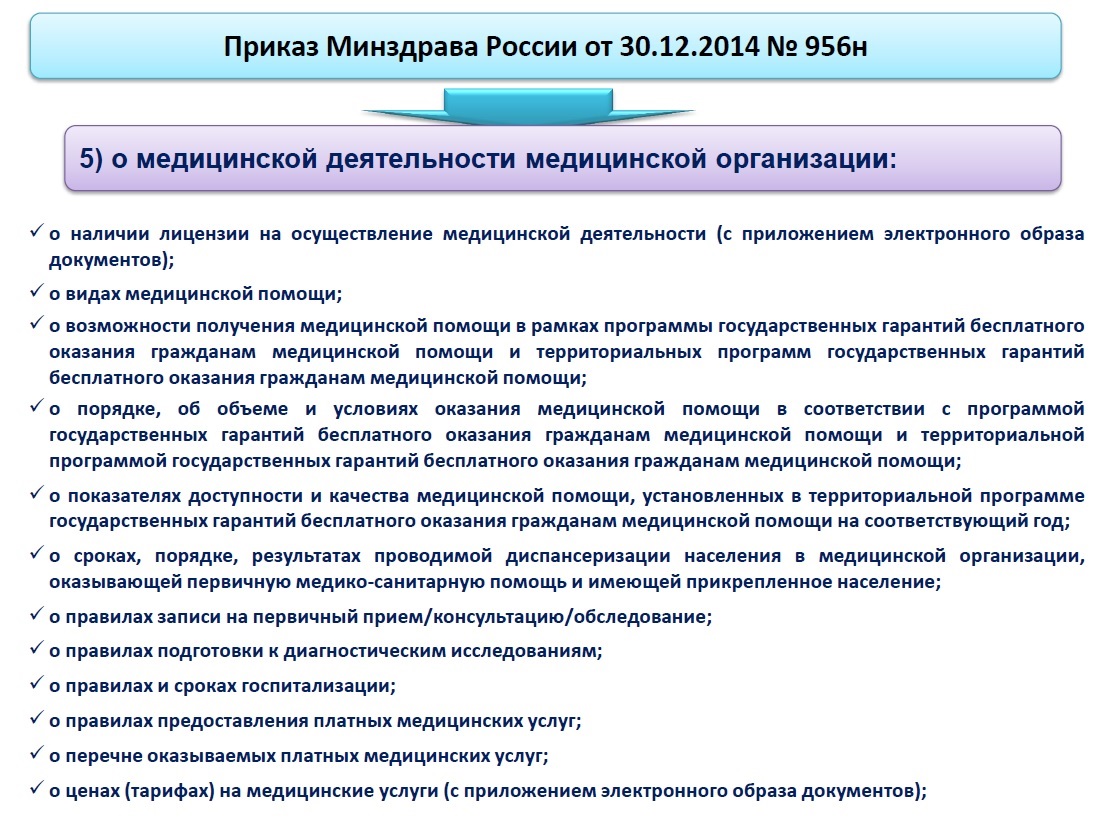 Приказ Минздрава России от 30.12.2014 № 956н

5) о медицинской деятельности медицинской организации:

✓ о наличии лицензии на осуществление медицинской деятельности (с приложением электронного образа документов);

✓ о видах медицинской помощи;

✓ о возможности получения медицинской помощи в рамках программы государственных гарантий бесплатного оказания гражданам медицинской помощи и территориальных программ государственных гарантий бесплатного оказания гражданам медицинской помощи;

✓ о порядке, об объеме и условиях оказания медицинской помощи в соответствии с программой государственных гарантий бесплатного оказания гражданам медицинской помощи и территориальной программой государственных гарантий бесплатного оказания гражданам медицинской помощи;

✓ о показателях доступности и качества медицинской помощи, установленных в территориальной программе государственных гарантий бесплатного оказания гражданам медицинской помощи на соответствующий год;

✓ о сроках, порядке, результатах проводимой диспансеризации населения в медицинской организации, оказывающей первичную медико-санитарную помощь и имеющей прикрепленное население;

✓ о правилах записи на первичный прием/консультацию/обследование;

✓ о правилах подготовки к диагностическим исследованиям;

✓ о правилах и сроках госпитализации;

✓ о правилах предоставления платных медицинских услуг;

✓ о перечне оказываемых платных медицинских услуг;

✓ о ценах (тарифах) на медицинские услуги (с приложением электронного образа документов);